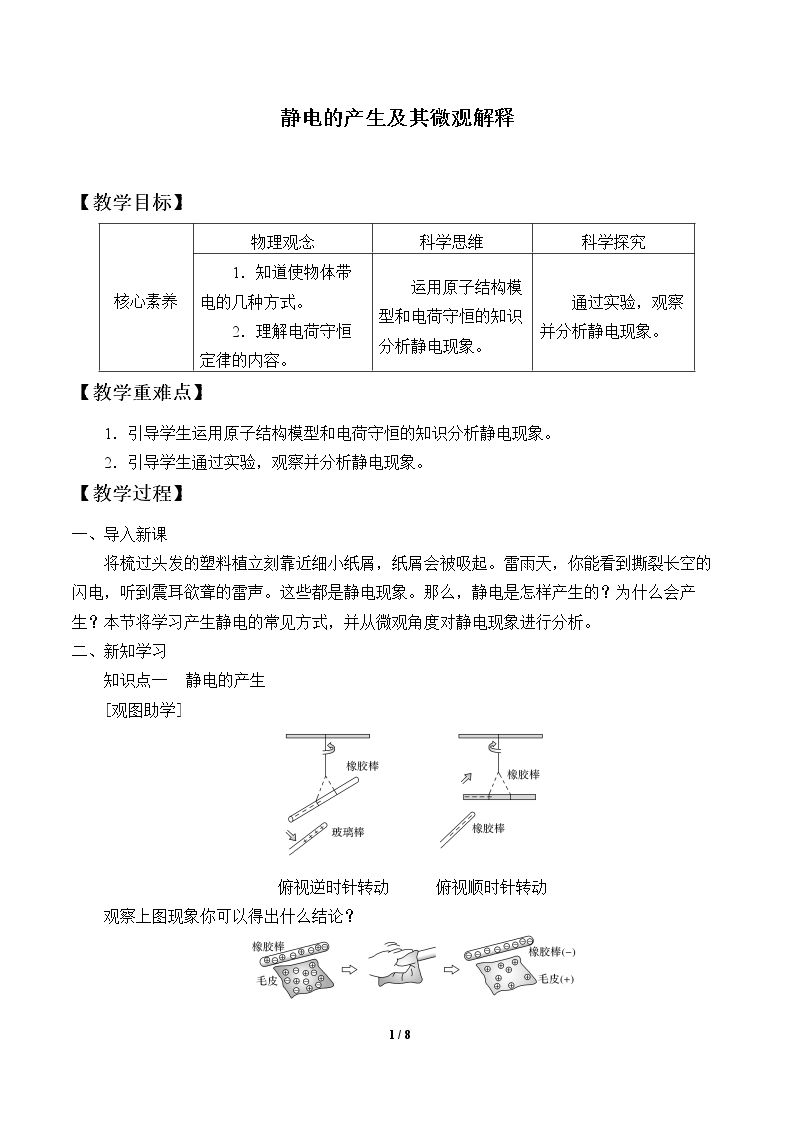 静电的产生及其微观解释

【教学目标】

|  | 物理观念 | 科学思维 | 科学探究 |
|---|---|---|---|
| 核心素养 | 1．知道使物体带电的几种方式。 2．理解电荷守恒定律的内容。 | 运用原子结构模型和电荷守恒的知识分析静电现象。 | 通过实验，观察并分析静电现象。 |

【教学重难点】

1．引导学生运用原子结构模型和电荷守恒的知识分析静电现象。

2．引导学生通过实验，观察并分析静电现象。

【教学过程】

一、导入新课

将梳过头发的塑料植立刻靠近细小纸屑，纸屑会被吸起。雷雨天，你能看到撕裂长空的闪电，听到震耳欲聋的雷声。这些都是静电现象。那么，静电是怎样产生的？为什么会产生？本节将学习产生静电的常见方式，并从微观角度对静电现象进行分析。

二、新知学习

知识点一　静电的产生

［观图助学］

橡胶棒

玻璃棒

橡胶棒

橡胶棒

俯视逆时针转动　　俯视顺时针转动

观察上图现象你可以得出什么结论？

橡胶棒

毛皮

橡胶棒(−)

毛皮(+)

1 / 8